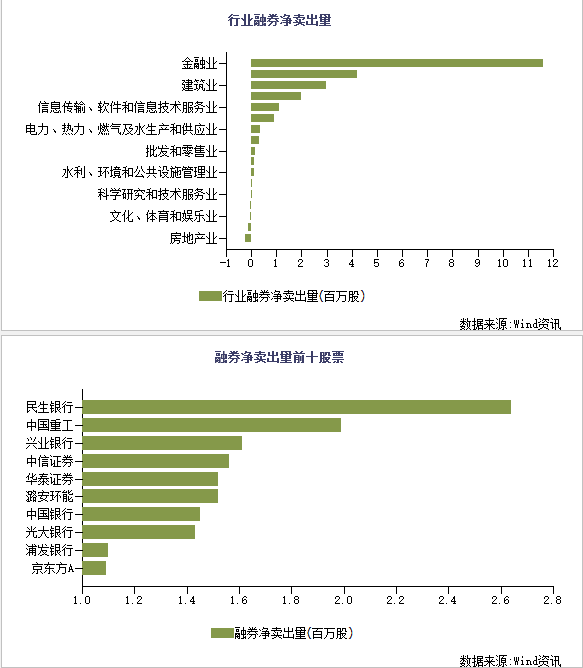 行业融券净卖出量

金融业
建筑业
信息传输、软件和信息技术服务业
电力、热力、燃气及水生产和供应业
批发和零售业
水利、环境和公共设施管理业
科学研究和技术服务业
文化、体育和娱乐业
房地产业

-1 0 1 2 3 4 5 6 7 8 9 10 11 12

行业融券净卖出量(百万股)

数据来源:Wind资讯

融券净卖出量前十股票

民生银行
中国重工
兴业银行
中信证券
华泰证券
潞安环能
中国银行
光大银行
浦发银行
京东方A

1.0 1.2 1.4 1.6 1.8 2.0 2.2 2.4 2.6 2.8

融券净卖出量(百万股)

数据来源:Wind资讯